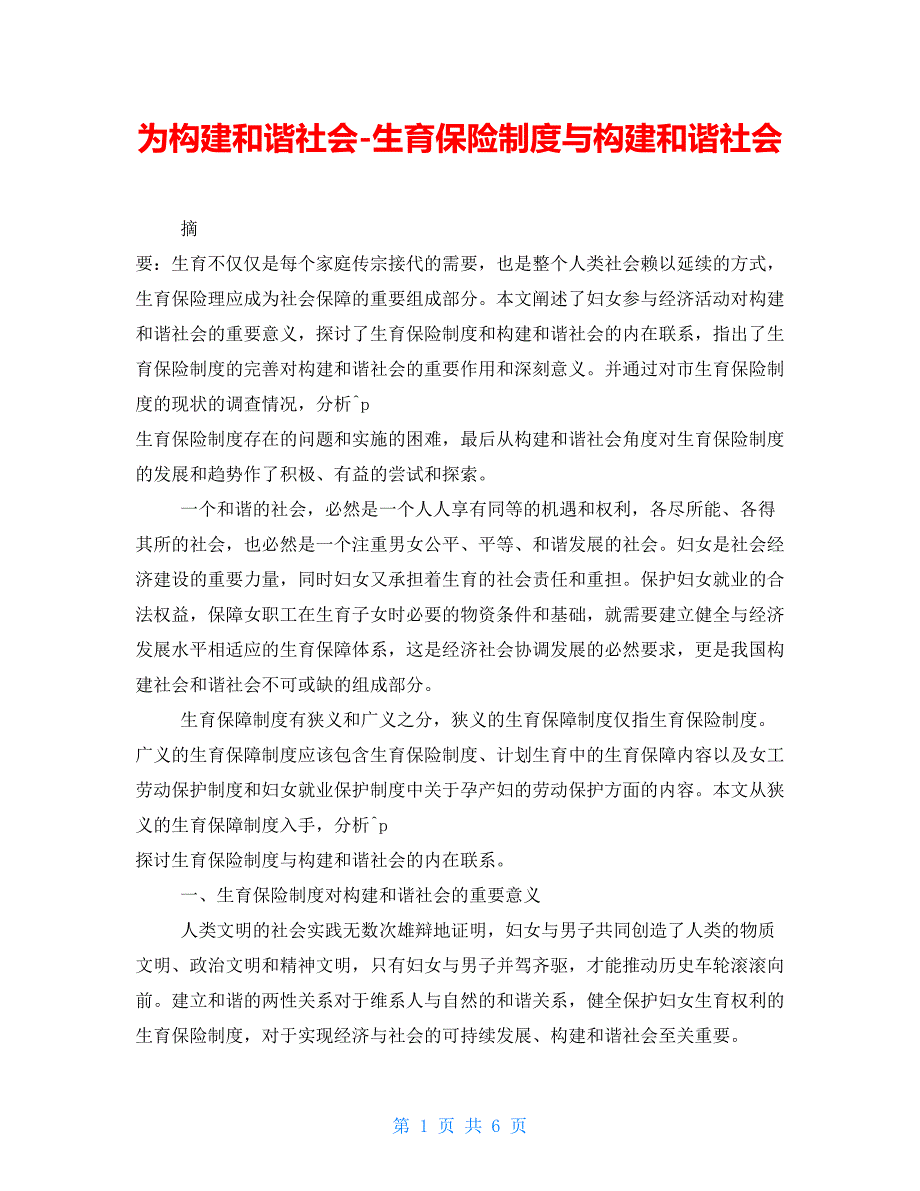 为构建和谐社会-生育保险制度与构建和谐社会

摘

要：生育不仅仅是每个家庭传宗接代的需要，也是整个人类社会赖以延续的方式，生育保险理应成为社会保障的重要组成部分。本文阐述了妇女参与经济活动对构建和谐社会的重要意义，探讨了生育保险制度和构建和谐社会的内在联系，指出了生育保险制度的完善对构建和谐社会的重要作用和深刻意义。并通过对市生育保险制度的现状的调查情况，分析^p

生育保险制度存在的问题和实施的困难，最后从构建和谐社会角度对生育保险制度的发展和趋势作了积极、有益的尝试和探索。

一个和谐的社会，必然是一个人人享有同等的机遇和权利，各尽所能、各得其所的社会，也必然是一个注重男女公平、平等、和谐发展的社会。妇女是社会经济建设的重要力量，同时妇女又承担着生育的社会责任和重担。保护妇女就业的合法权益，保障女职工在生育子女时必要的物资条件和基础，就需要建立健全与经济发展水平相适应的生育保障体系，这是经济社会协调发展的必然要求，更是我国构建社会和谐社会不可或缺的组成部分。

生育保障制度有狭义和广义之分，狭义的生育保障制度仅指生育保险制度。广义的生育保障制度应该包含生育保险制度、计划生育中的生育保障内容以及女工劳动保护制度和妇女就业保护制度中关于孕产妇的劳动保护方面的内容。本文从狭义的生育保障制度入手，分析^p

探讨生育保险制度与构建和谐社会的内在联系。

一、生育保险制度对构建和谐社会的重要意义

人类文明的社会实践无数次雄辩地证明，妇女与男子共同创造了人类的物质文明、政治文明和精神文明，只有妇女与男子并驾齐驱，才能推动历史车轮滚滚向前。建立和谐的两性关系对于维系人与自然的和谐关系，健全保护妇女生育权利的生育保险制度，对于实现经济与社会的可持续发展、构建和谐社会至关重要。

第 1 页 共 6 页